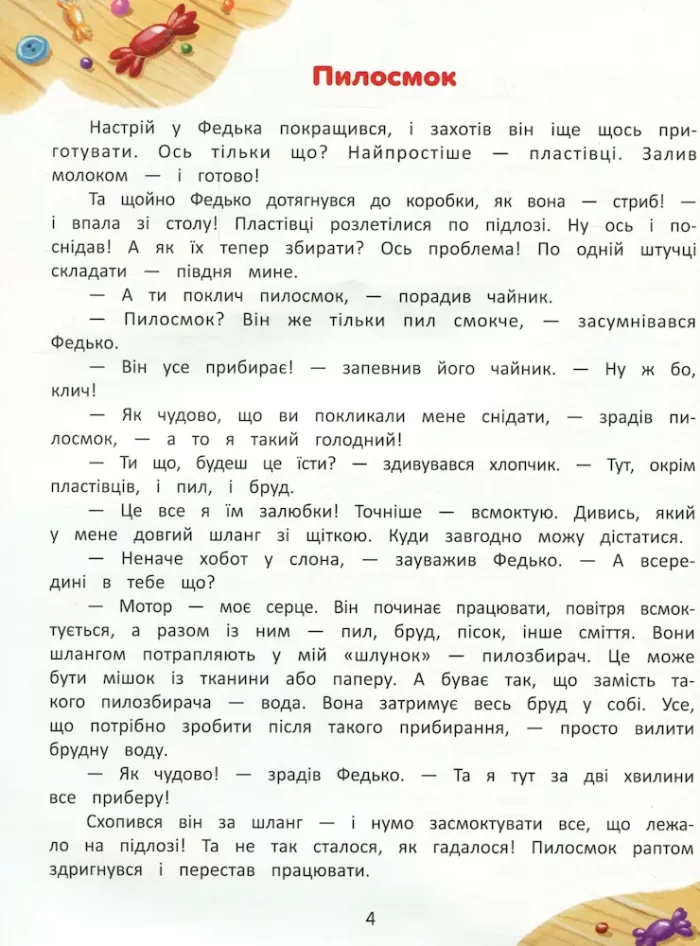 Пилосмок

Настрій у Федька покращився, і захотів він іще щось приготувати. Ось тільки що? Найпростіше — пластівці. Залив молоком — і готово!

Та щойно Федько дотягнувся до коробки, як вона — стриб! — і впала зі столу! Пластівці розлетілися по підлозі. Ну ось і поснідав! А як їх тепер збирати? Ось проблема! По одній штучці складати — півдня мине.

— А ти поклич пилосмок, — порадив чайник.

— Пилосмок? Він же тільки пил смокче, — засумнівався Федько.

— Він усе прибирає! — запевнив його чайник. — Ну ж бо, клич!

— Як чудово, що ви покликали мене снідати, — зрадів пилосмок, — а то я такий голодний!

— Ти що, будеш це їсти? — здивувався хлопчик. — Тут, окрім пластівців, і пил, і бруд.

— Це все я їм залюбки! Точніше — всмоктую. Дивись, який у мене довгий шланг зі щіткою. Куди завгодно можу дістатися.

— Неначе хобот у слона, — зауважив Федько. — А всередині в тебе що?

— Мотор — моє серце. Він починає працювати, повітря всмоктується, а разом із ним — пил, бруд, пісок, інше сміття. Вони шлангом потрапляють у мій «шлунок» — пилозбирач. Це може бути мішок із тканини або паперу. А буває так, що замість такого пилозбирача — вода. Вона затримує весь бруд у собі. Усе, що потрібно зробити після такого прибирання, — просто вилити брудну воду.

— Як чудово! — зрадів Федько. — Та я тут за дві хвилини все приберу!

Схопився він за шланг — і нумо засмоктувати все, що лежало на підлозі! Та не так сталося, як гадалося! Пилосмок раптом здригнувся і перестав працювати.

4